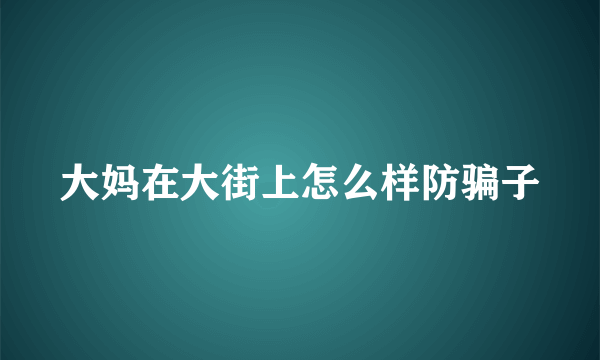 大妈在大街上怎么样防骗子